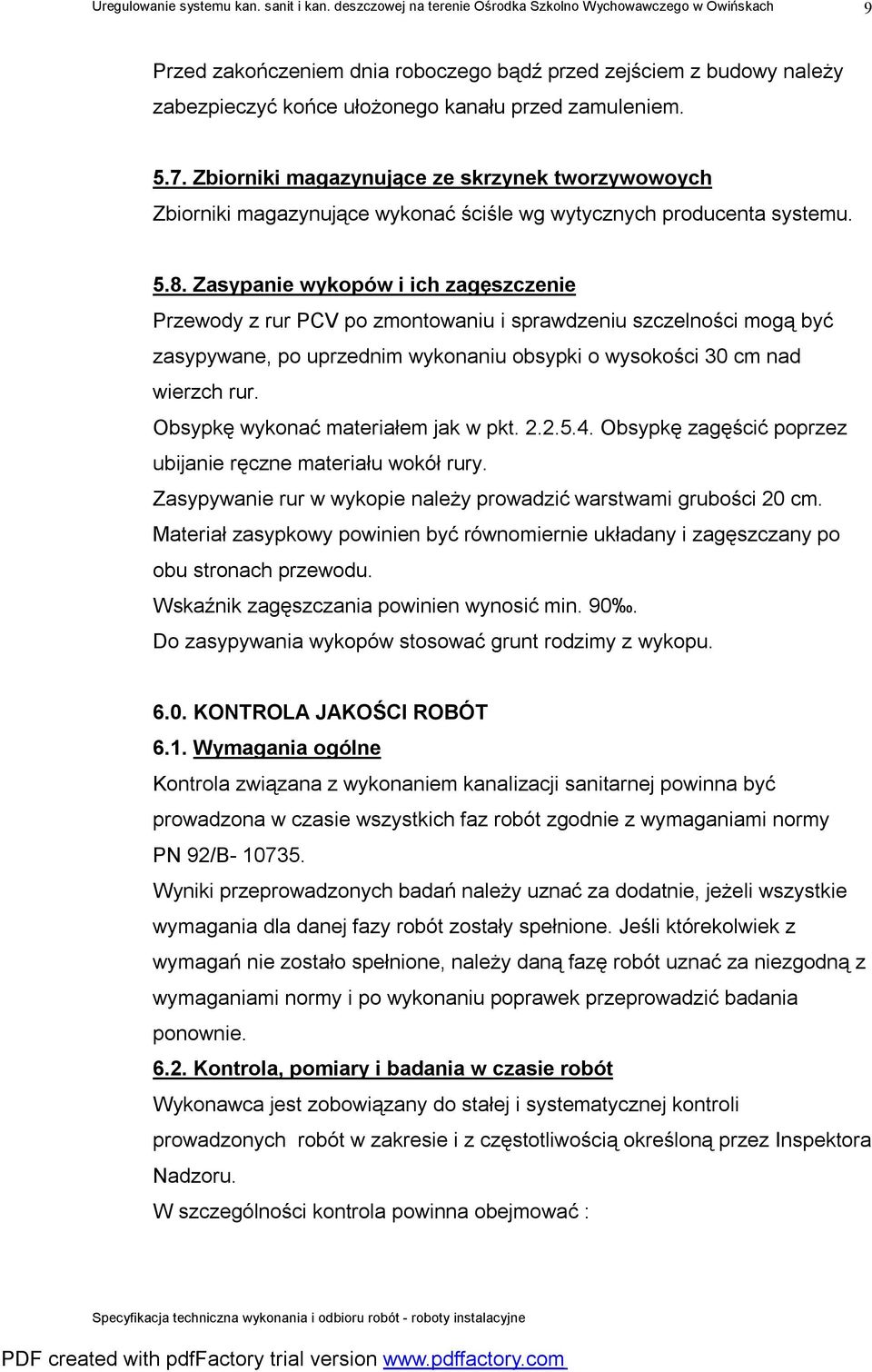 Uregulowanie systemu kan. sanit i kan. deszczowej na terenie Ośrodka Szkolno Wychowawczego w Owińskach 9

Przed zakończeniem dnia roboczego bądź przed zejściem z budowy należy zabezpieczyć końce ułożonego kanału przed zamuleniem.

5.7. Zbiorniki magazynujące ze skrzynek tworzywowoych
Zbiorniki magazynujące wykonać ściśle wg wytycznych producenta systemu.

5.8. Zasypanie wykopów i ich zagęszczenie
Przewody z rur PCV po zmontowaniu i sprawdzeniu szczelności mogą być zasypywane, po uprzednim wykonaniu obsypki o wysokości 30 cm nad wierzch rur.
Obsypkę wykonać materiałem jak w pkt. 2.2.5.4. Obsypkę zagęścić poprzez ubijanie ręczne materiału wokół rury.
Zasypywanie rur w wykopie należy prowadzić warstwami grubości 20 cm.
Materiał zasypkowy powinien być równomiernie układany i zagęszczany po obu stronach przewodu.
Wskaźnik zagęszczania powinien wynosić min. 90‰.
Do zasypywania wykopów stosować grunt rodzimy z wykopu.

6.0. KONTROLA JAKOŚCI ROBÓT
6.1. Wymagania ogólne
Kontrola związana z wykonaniem kanalizacji sanitarnej powinna być prowadzona w czasie wszystkich faz robót zgodnie z wymaganiami normy PN 92/B- 10735.
Wyniki przeprowadzonych badań należy uznać za dodatnie, jeżeli wszystkie wymagania dla danej fazy robót zostały spełnione. Jeśli którekolwiek z wymagań nie zostało spełnione, należy daną fazę robót uznać za niezgodną z wymaganiami normy i po wykonaniu poprawek przeprowadzić badania ponownie.
6.2. Kontrola, pomiary i badania w czasie robót
Wykonawca jest zobowiązany do stałej i systematycznej kontroli prowadzonych robót w zakresie i z częstotliwością określoną przez Inspektora Nadzoru.
W szczególności kontrola powinna obejmować :

Specyfikacja techniczna wykonania i odbioru robót - roboty instalacyjne

PDF created with pdfFactory trial version www.pdffactory.com